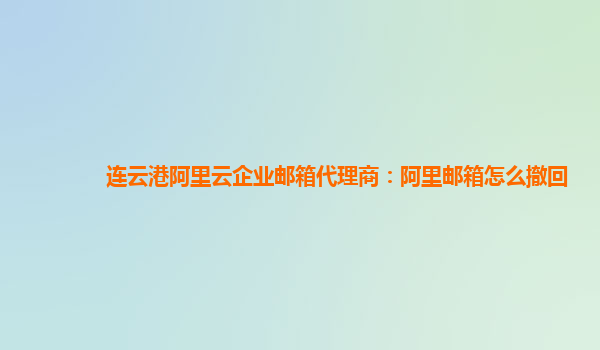 连云港阿里云企业邮箱代理商：阿里邮箱怎么撤回